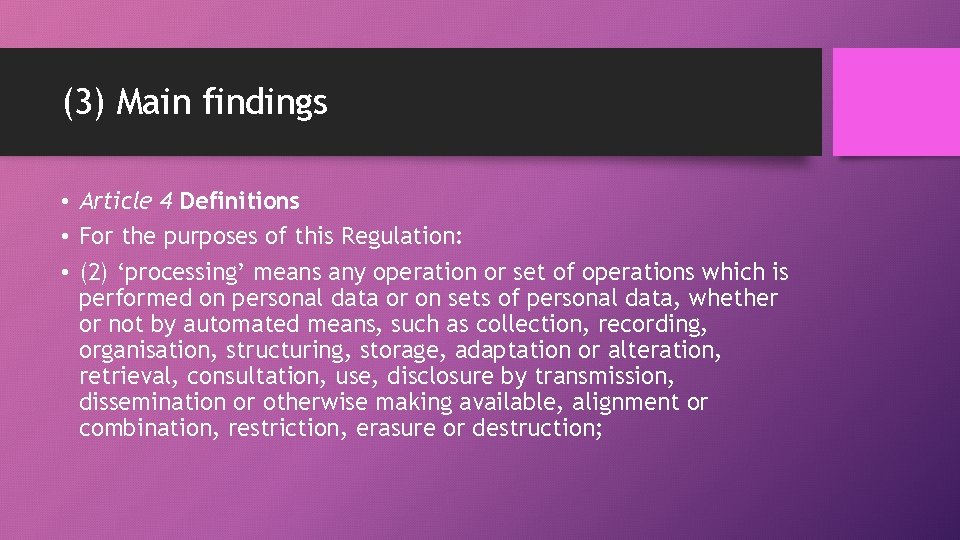 (3) Main findings

• Article 4 Definitions
• For the purposes of this Regulation:
• (2) ‘processing’ means any operation or set of operations which is performed on personal data or on sets of personal data, whether or not by automated means, such as collection, recording, organisation, structuring, storage, adaptation or alteration, retrieval, consultation, use, disclosure by transmission, dissemination or otherwise making available, alignment or combination, restriction, erasure or destruction;